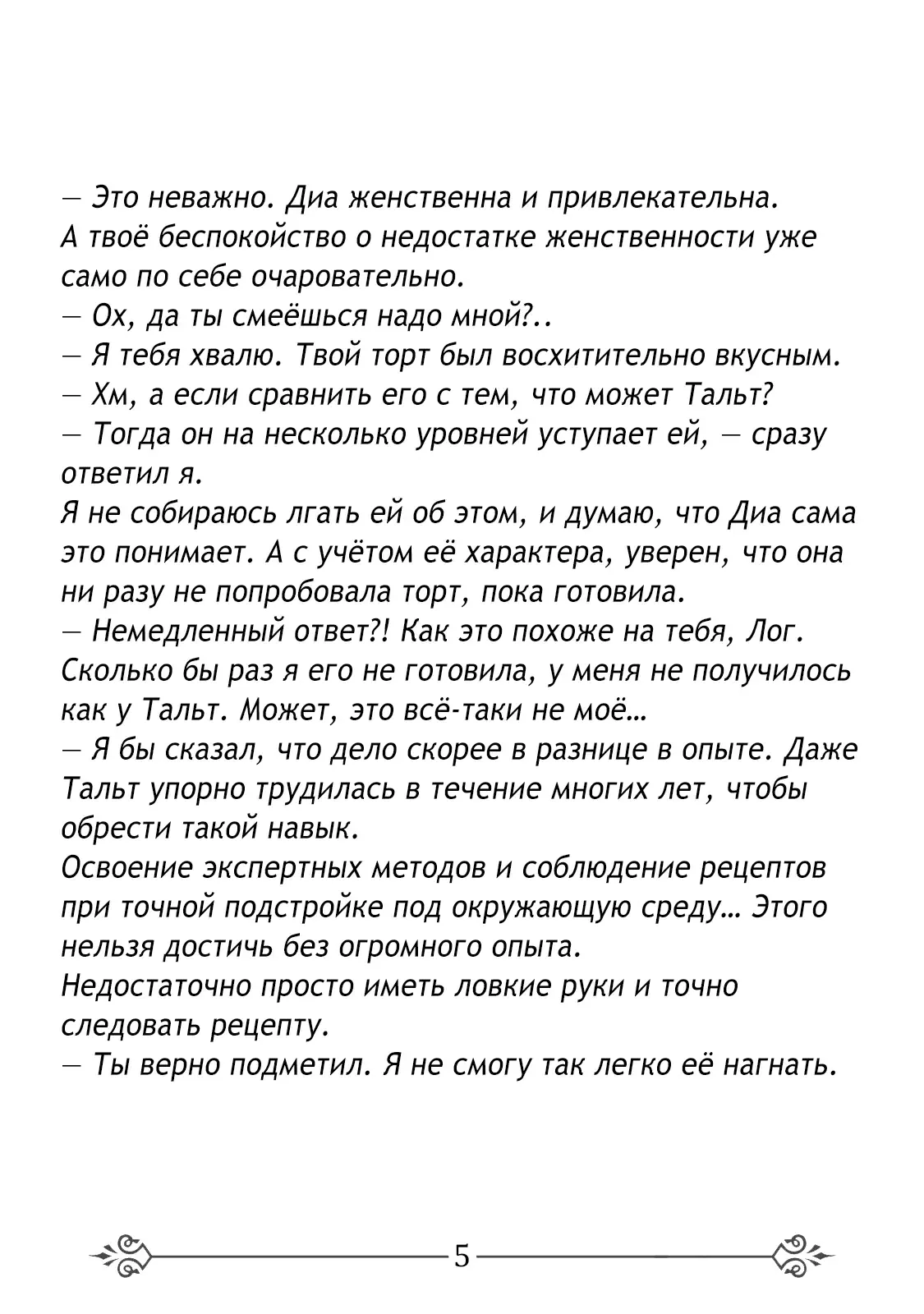 — Это неважно. Диа женственна и привлекательна. А твоё беспокойство о недостатке женственности уже само по себе очаровательно.

— Ох, да ты смеёшься надо мной?..

— Я тебя хвалю. Твой торт был восхитительно вкусным.

— Хм, а если сравнить его с тем, что может Тальт?

— Тогда он на несколько уровней уступает ей, — сразу ответил я.

Я не собираюсь лгать ей об этом, и думаю, что Диа сама это понимает. А с учётом её характера, уверен, что она ни разу не попробовала торт, пока готовила.

— Немедленный ответ?! Как это похоже на тебя, Лог. Сколько бы раз я его не готовила, у меня не получилось как у Тальт. Может, это всё-таки не моё...

— Я бы сказал, что дело скорее в разнице в опыте. Даже Тальт упорно трудилась в течение многих лет, чтобы обрести такой навык.

Освоение экспертных методов и соблюдение рецептов при точной подстройке под окружающую среду... Этого нельзя достичь без огромного опыта.

Недостаточно просто иметь ловкие руки и точно следовать рецепту.

— Ты верно подметил. Я не смогу так легко её нагнать.

5